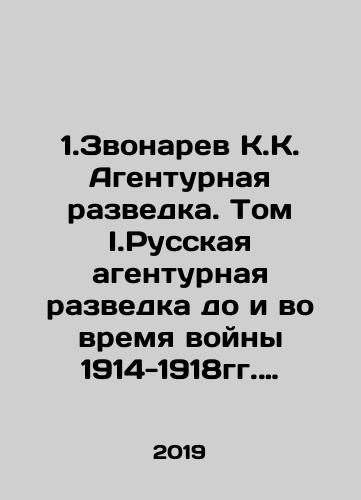 1.Звонарев К.К. Агентурная разведка. Том I.Русская агентурная разведка до и во время войны 1914-1918гг....

2019